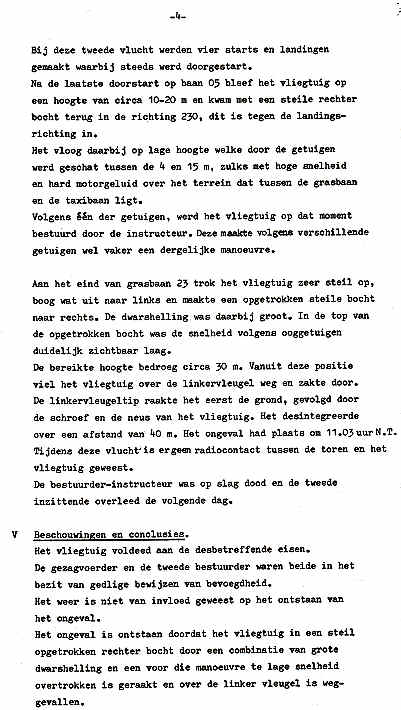 -4-

Bij deze tweede vlucht werden vier starts en landingen gemaakt waarbij steeds werd doorgestart.
Na de laatste doorstart op baan 05 bleef het vliegtuig op een hoogte van circa 10-20 m en kwam met een steile rechter bocht terug in de richting 230, dit is tegen de landingsrichting in.
Het vloog daarbij op lage hoogte welke door de getuigen werd geschat tussen de 4 en 15 m, zulks met hoge snelheid en hard motorgeluid over het terrein dat tussen de grasbaan en de taxibaan ligt.
Volgens één der getuigen, werd het vliegtuig op dat moment bestuurd door de instructeur. Deze maakte volgens verschillende getuigen wel vaker een dergelijke manoeuvre.

Aan het eind van grasbaan 23 trok het vliegtuig zeer steil op, boog wat uit naar links en maakte een opgetrokken steile bocht naar rechts. De dwarshelling was daarbij groot. In de top van de opgetrokken bocht was de snelheid volgens ooggetuigen duidelijk zichtbaar laag.
De bereikte hoogte bedroeg circa 30 m. Vanuit deze positie viel het vliegtuig over de linkervleugel weg en zakte door.
De linkervleugeltip raakte het eerst de grond, gevolgd door de schroef en de neus van het vliegtuig. Het desintegreerde over een afstand van 40 m. Het ongeval had plaats om 11.03 uur N.T.
Tijdens deze vlucht is ergeen radiocontact tussen de toren en het vliegtuig geweest.
De bestuurder-instructeur was op slag dood en de tweede inzittende overleed de volgende dag.

V Beschouwingen en conclusies.
Het vliegtuig voldeed aan de desbetreffende eisen.
De gezagvoerder en de tweede bestuurder waren beide in het bezit van geldige bewijzen van bevoegdheid.
Het weer is niet van invloed geweest op het ontstaan van het ongeval.
Het ongeval is ontstaan doordat het vliegtuig in een steil opgetrokken rechter bocht door een combinatie van grote dwarshelling en een voor die manoeuvre te lage snelheid overtrokken is geraakt en over de linker vleugel is weggevallen.